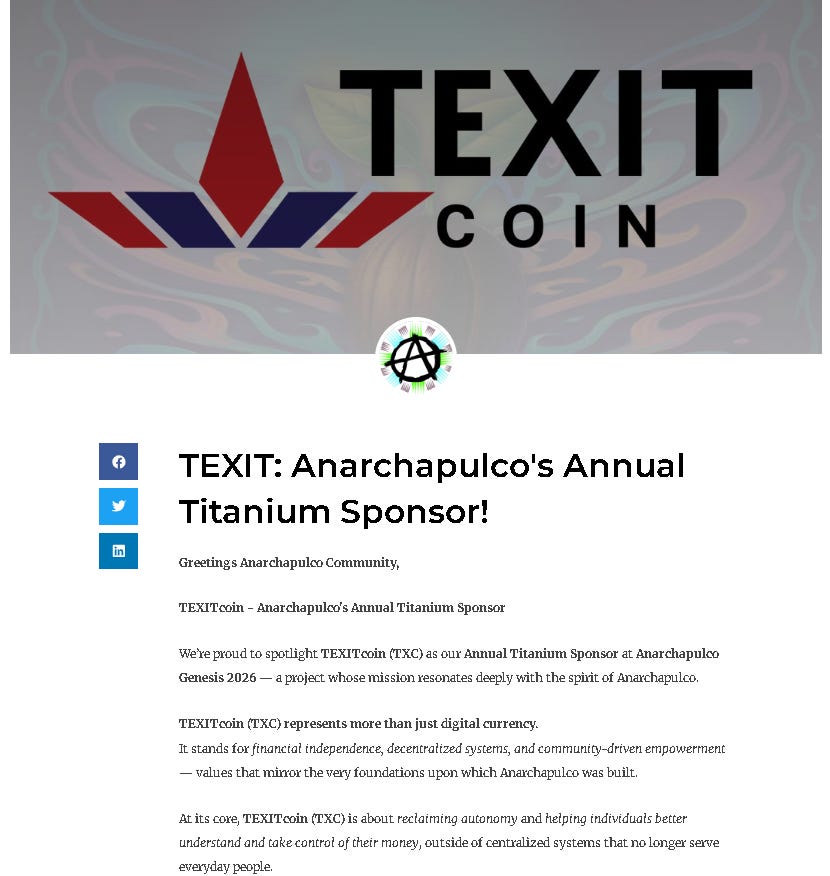 TEXIT
COIN

TEXIT: Anarchapulco's Annual Titanium Sponsor!

Greetings Anarchapulco Community,

TEXITcoin - Anarchapulco's Annual Titanium Sponsor

We're proud to spotlight TEXITcoin (TXC) as our Annual Titanium Sponsor at Anarchapulco Genesis 2026 — a project whose mission resonates deeply with the spirit of Anarchapulco.

TEXITcoin (TXC) represents more than just digital currency.
It stands for financial independence, decentralized systems, and community-driven empowerment — values that mirror the very foundations upon which Anarchapulco was built.

At its core, TEXITcoin (TXC) is about reclaiming autonomy and helping individuals better understand and take control of their money, outside of centralized systems that no longer serve everyday people.